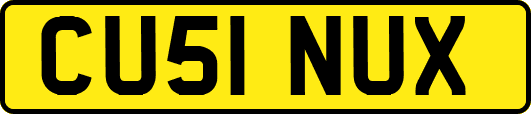 CU51 NUX